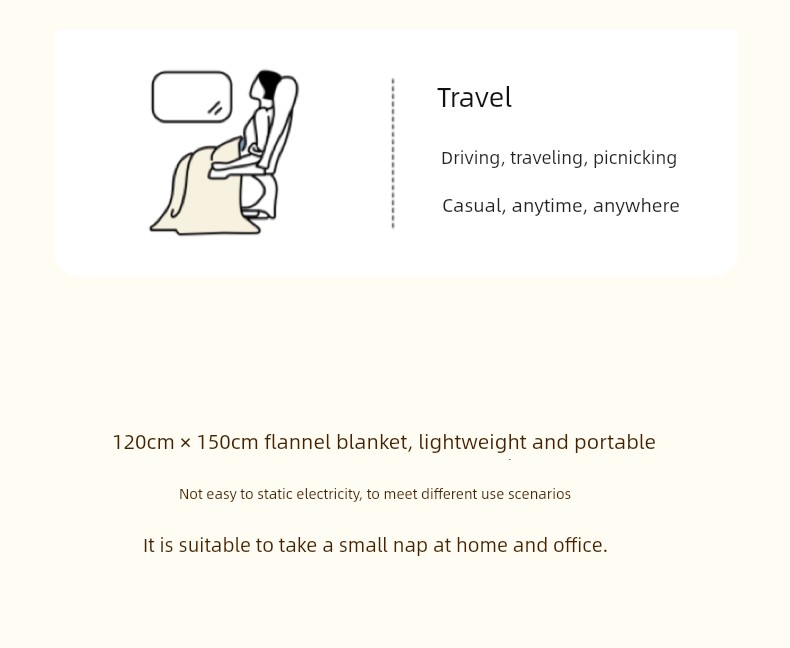 Travel

Driving, traveling, picnicking

Casual, anytime, anywhere

120cm × 150cm flannel blanket, lightweight and portable

Not easy to static electricity, to meet different use scenarios

It is suitable to take a small nap at home and office.